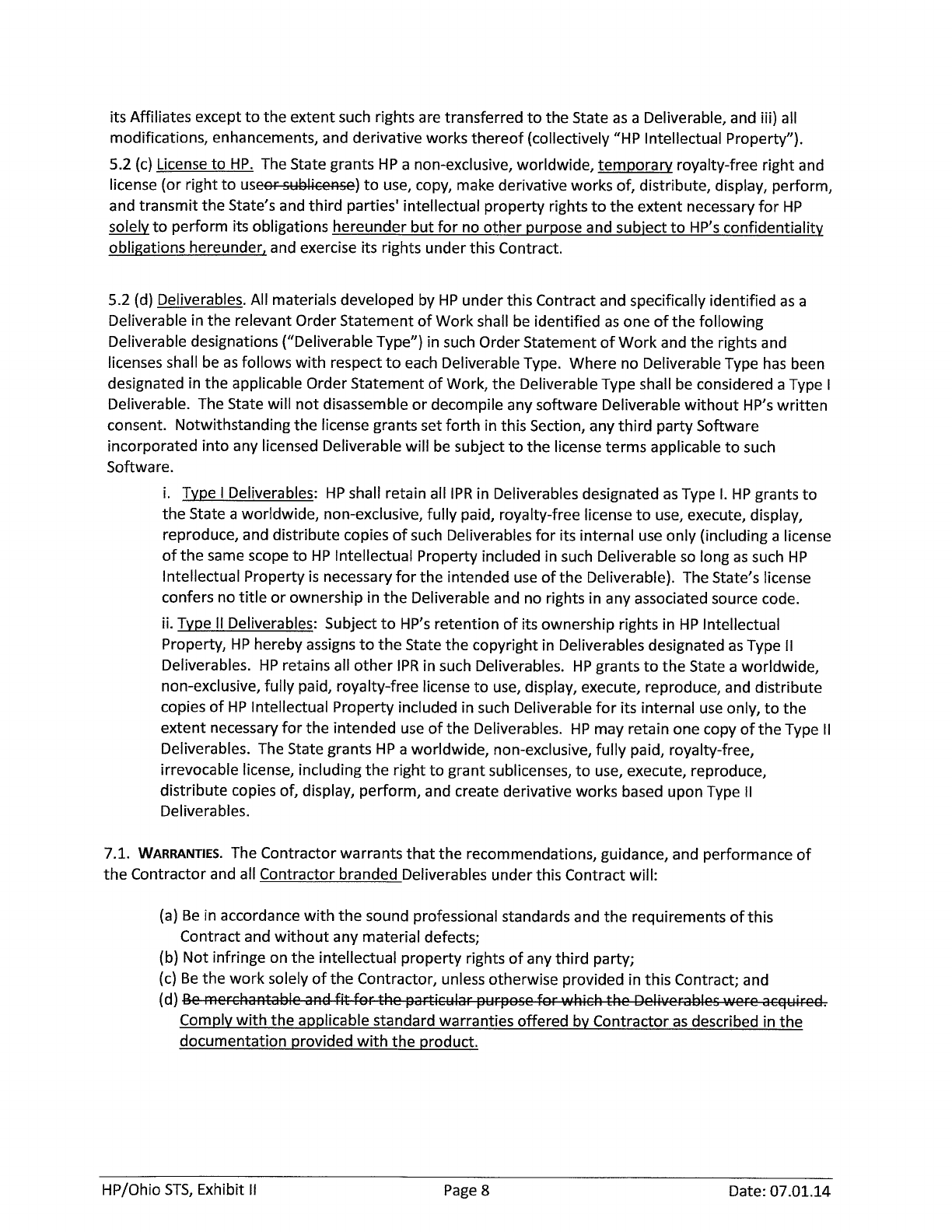 its Affiliates except to the extent such rights are transferred to the State as a Deliverable, and iii) all modifications, enhancements, and derivative works thereof (collectively "HP Intellectual Property").

5.2 (c) License to HP. The State grants HP a non-exclusive, worldwide, temporary royalty-free right and license (or right to useor sublicense) to use, copy, make derivative works of, distribute, display, perform, and transmit the State's and third parties' intellectual property rights to the extent necessary for HP solely to perform its obligations hereunder but for no other purpose and subject to HP's confidentiality obligations hereunder, and exercise its rights under this Contract.

5.2 (d) Deliverables. All materials developed by HP under this Contract and specifically identified as a Deliverable in the relevant Order Statement of Work shall be identified as one of the following Deliverable designations ("Deliverable Type") in such Order Statement of Work and the rights and licenses shall be as follows with respect to each Deliverable Type. Where no Deliverable Type has been designated in the applicable Order Statement of Work, the Deliverable Type shall be considered a Type I Deliverable. The State will not disassemble or decompile any software Deliverable without HP's written consent. Notwithstanding the license grants set forth in this Section, any third party Software incorporated into any licensed Deliverable will be subject to the license terms applicable to such Software.

i. Type I Deliverables: HP shall retain all IPR in Deliverables designated as Type I. HP grants to the State a worldwide, non-exclusive, fully paid, royalty-free license to use, execute, display, reproduce, and distribute copies of such Deliverables for its internal use only (including a license of the same scope to HP Intellectual Property included in such Deliverable so long as such HP Intellectual Property is necessary for the intended use of the Deliverable). The State's license confers no title or ownership in the Deliverable and no rights in any associated source code.

ii. Type II Deliverables: Subject to HP's retention of its ownership rights in HP Intellectual Property, HP hereby assigns to the State the copyright in Deliverables designated as Type II Deliverables. HP retains all other IPR in such Deliverables. HP grants to the State a worldwide, non-exclusive, fully paid, royalty-free license to use, display, execute, reproduce, and distribute copies of HP Intellectual Property included in such Deliverable for its internal use only, to the extent necessary for the intended use of the Deliverables. HP may retain one copy of the Type II Deliverables. The State grants HP a worldwide, non-exclusive, fully paid, royalty-free, irrevocable license, including the right to grant sublicenses, to use, execute, reproduce, distribute copies of, display, perform, and create derivative works based upon Type II Deliverables.

7.1. WARRANTIES. The Contractor warrants that the recommendations, guidance, and performance of the Contractor and all Contractor branded Deliverables under this Contract will:

(a) Be in accordance with the sound professional standards and the requirements of this Contract and without any material defects;
(b) Not infringe on the intellectual property rights of any third party;
(c) Be the work solely of the Contractor, unless otherwise provided in this Contract; and
(d) Be merchantable and fit for the particular purpose for which the Deliverables were acquired. Comply with the applicable standard warranties offered by Contractor as described in the documentation provided with the product.

HP/Ohio STS, Exhibit II Page 8 Date: 07.01.14